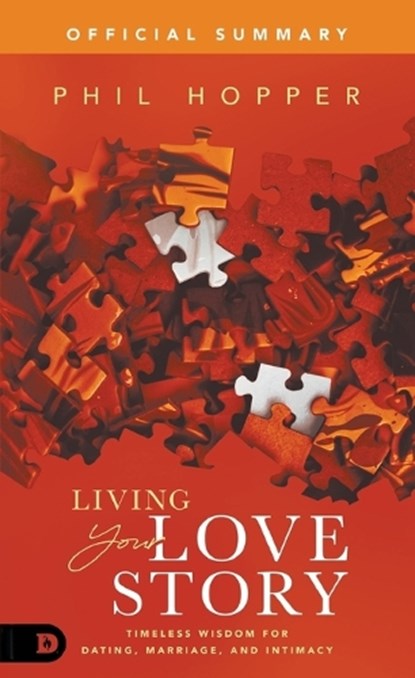 OFFICIAL SUMMARY

PHIL HOPPER

LIVING Your LOVE STORY

TIMELESS WISDOM FOR DATING, MARRIAGE, AND INTIMACY

D